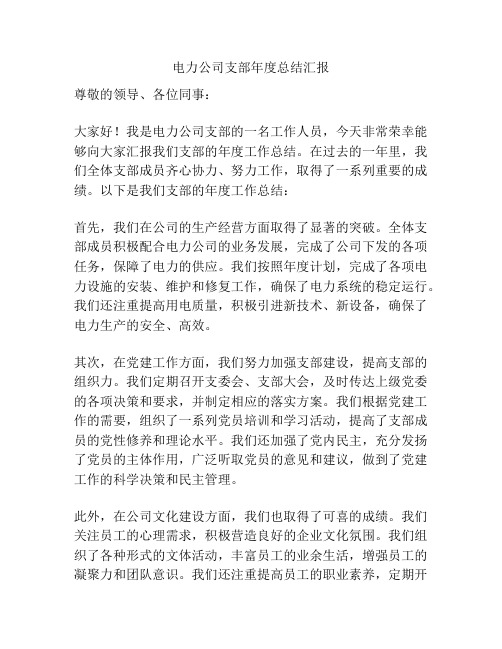 电力公司支部年度总结汇报

尊敬的领导、各位同事：

大家好！我是电力公司支部的一名工作人员，今天非常荣幸能够向大家汇报我们支部的年度工作总结。在过去的一年里，我们全体支部成员齐心协力、努力工作，取得了一系列重要的成绩。以下是我们支部的年度工作总结：

首先，我们在公司的生产经营方面取得了显著的突破。全体支部成员积极配合电力公司的业务发展，完成了公司下发的各项任务，保障了电力的供应。我们按照年度计划，完成了各项电力设施的安装、维护和修复工作，确保了电力系统的稳定运行。我们还注重提高用电质量，积极引进新技术、新设备，确保了电力生产的安全、高效。

其次，在党建工作方面，我们努力加强支部建设，提高支部的组织力。我们定期召开支委会、支部大会，及时传达上级党委的各项决策和要求，并制定相应的落实方案。我们根据党建工作的需要，组织了一系列党员培训和学习活动，提高了支部成员的党性修养和理论水平。我们还加强了党内民主，充分发扬了党员的主体作用，广泛听取党员的意见和建议，做到了党建工作的科学决策和民主管理。

此外，在公司文化建设方面，我们也取得了可喜的成绩。我们关注员工的心理需求，积极营造良好的企业文化氛围。我们组织了各种形式的文体活动，丰富员工的业余生活，增强员工的凝聚力和团队意识。我们还注重提高员工的职业素养，定期开